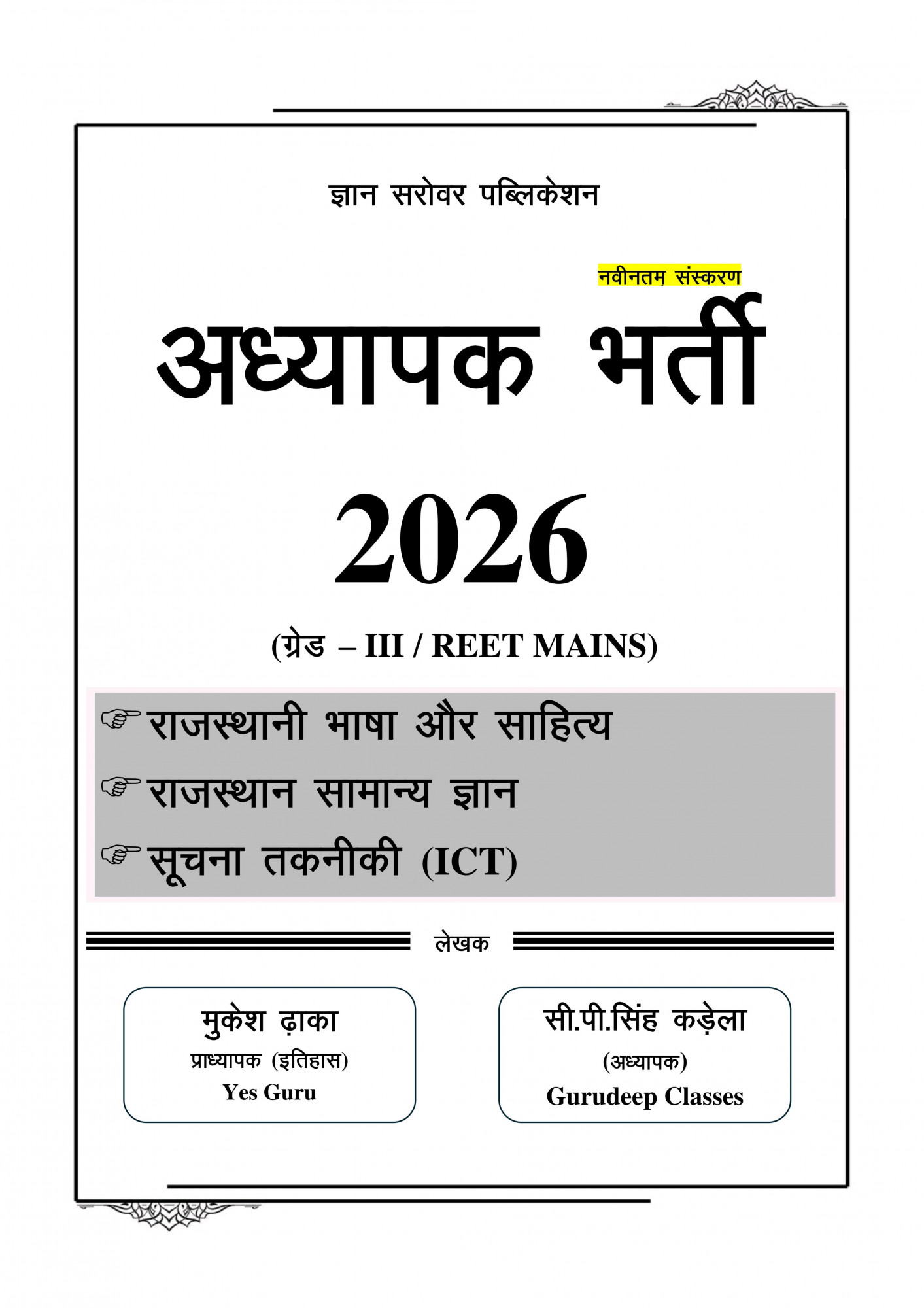 ज्ञान सरोवर पब्लिकेशन

नवीनतम संस्करण

अध्यापक भर्ती

2026

(ग्रेड – III / REET MAINS)

☞ राजस्थानी भाषा और साहित्य

☞ राजस्थान सामान्य ज्ञान

☞ सूचना तकनीकी (ICT)

लेखक

मुकेश ढ़ाका
प्राध्यापक (इतिहास)
Yes Guru

सी.पी.सिंह कड़ेला
(अध्यापक)
Gurudeep Classes